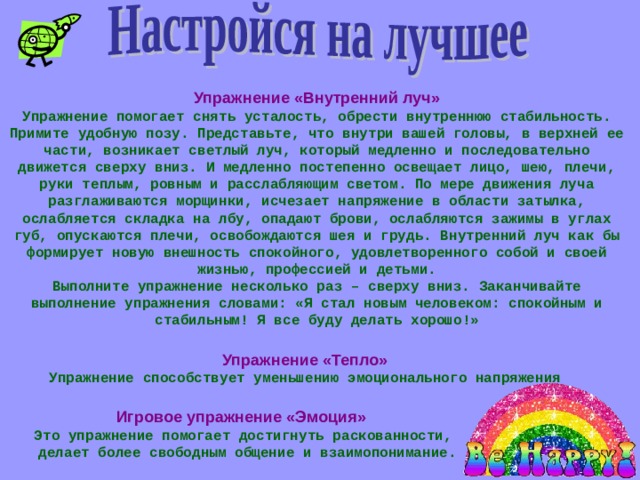 Настройся на лучшее

Упражнение «Внутренний луч»
Упражнение помогает снять усталость, обрести внутреннюю стабильность. Примите удобную позу. Представьте, что внутри вашей головы, в верхней ее части, возникает светлый луч, который медленно и последовательно движется сверху вниз. И медленно постепенно освещает лицо, шею, плечи, руки теплым, ровным и расслабляющим светом. По мере движения луча разглаживаются морщинки, исчезает напряжение в области затылка, ослабляется складка на лбу, опадают брови, ослабляются зажимы в углах губ, опускаются плечи, освобождаются шея и грудь. Внутренний луч как бы формирует новую внешность спокойного, удовлетворенного собой и своей жизнью, профессией и детьми.
Выполните упражнение несколько раз – сверху вниз. Заканчивайте выполнение упражнения словами: «Я стал новым человеком: спокойным и стабильным! Я все буду делать хорошо!»

Упражнение «Тепло»
Упражнение способствует уменьшению эмоционального напряжения

Игровое упражнение «Эмоция»
Это упражнение помогает достигнуть раскованности, делает более свободным общение и взаимопонимание.

Be Happy!